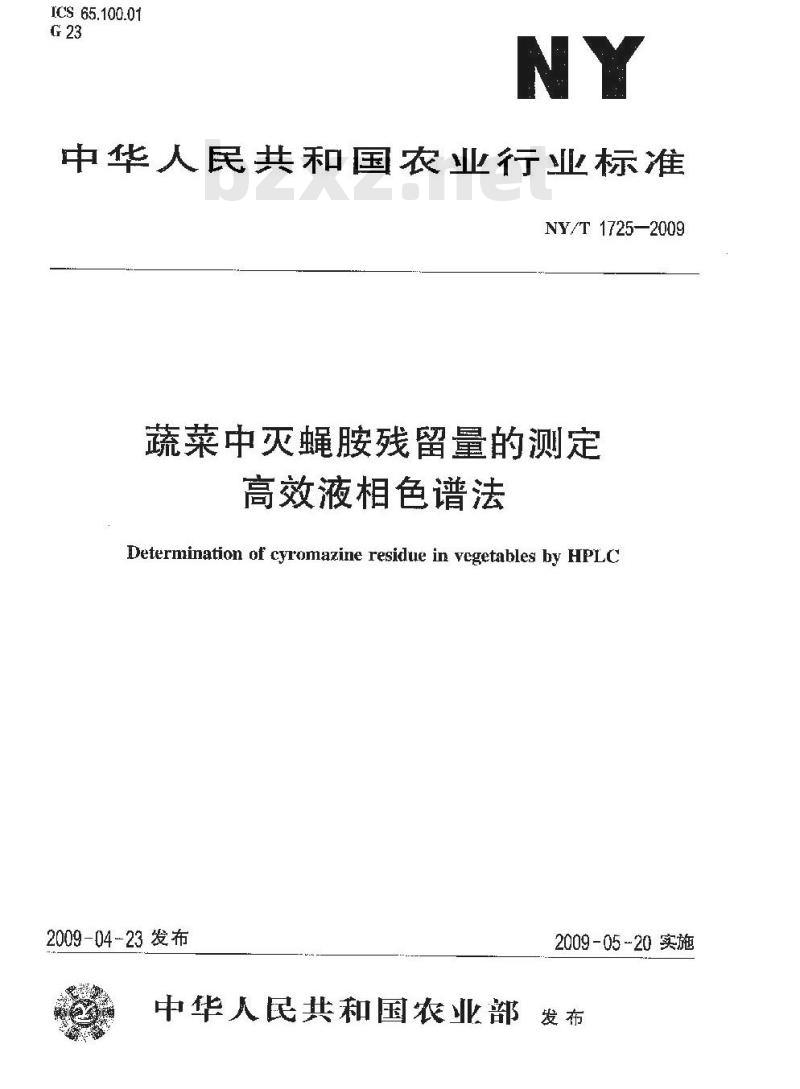 ICS 65.100.01
G 23

NY

中华人民共和国农业行业标准

bzxz.net

NY/T 1725—2009

蔬菜中灭蝇胺残留量的测定
高效液相色谱法

Determination of cyromazine residue in vegetables by HPLC

2009-04-23 发布

2009-05-20 实施

中华人民共和国农业部 发布